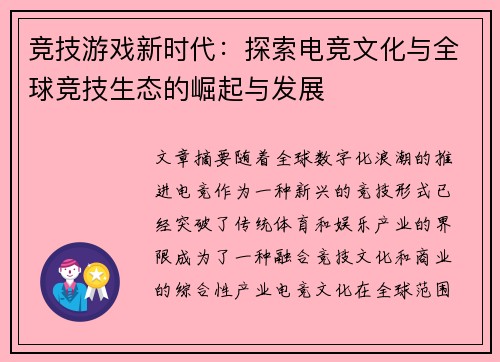 竞技游戏新时代：探索电竞文化与全球竞技生态的崛起与发展

文章摘要随着全球数字化浪潮的推进电竞作为一种新兴的竞技形式已经突破了传统体育和娱乐产业的界限成为了一种融合竞技文化和商业的综合性产业电竞文化在全球范围